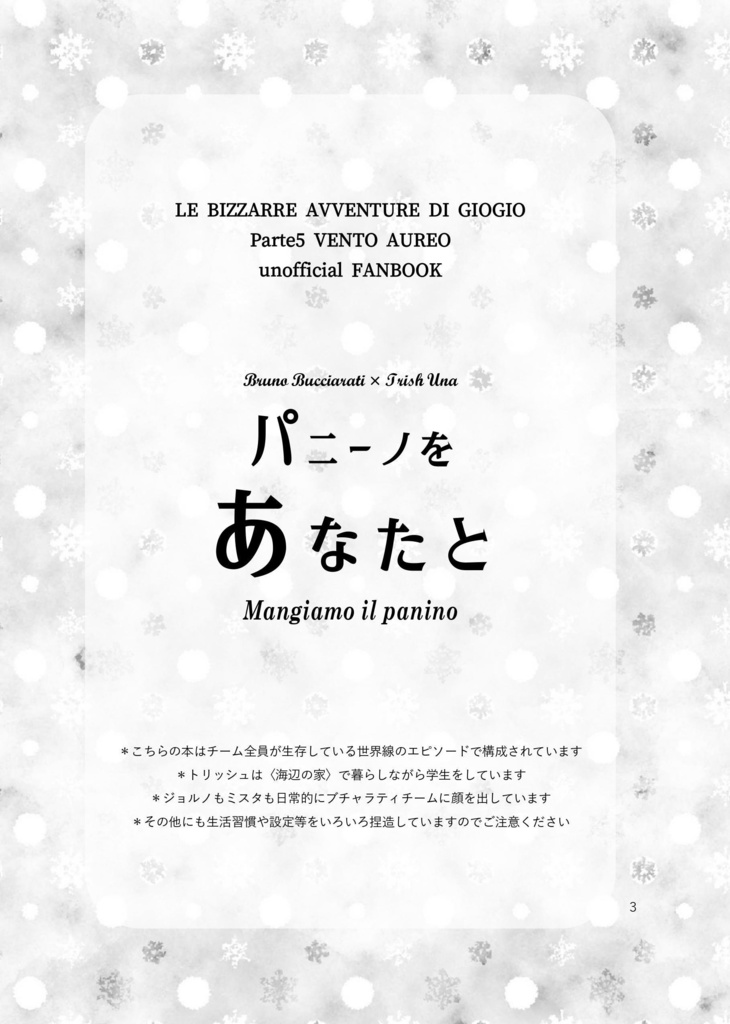 LE BIZZARRE AVVENTURE DI GIOGIO
Parte5 VENTO AUREO
unofficial FANBOOK

Bruno Bucciarati × Trish Una

パニーノを
あなたと

Mangiamo il panino

＊こちらの本はチーム全員が生存している世界線のエピソードで構成されています
＊トリッシュは〈海辺の家〉で暮らしながら学生をしています
＊ジョルノもミスタも日常的にブチャラティチームに顔を出しています
＊その他にも生活習慣や設定等をいろいろ捏造していますのでご注意ください

3